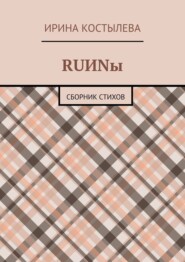 ИРИНА КОСТЫЛЕВА

RUИNы

СБОРНИК СТИХОВ